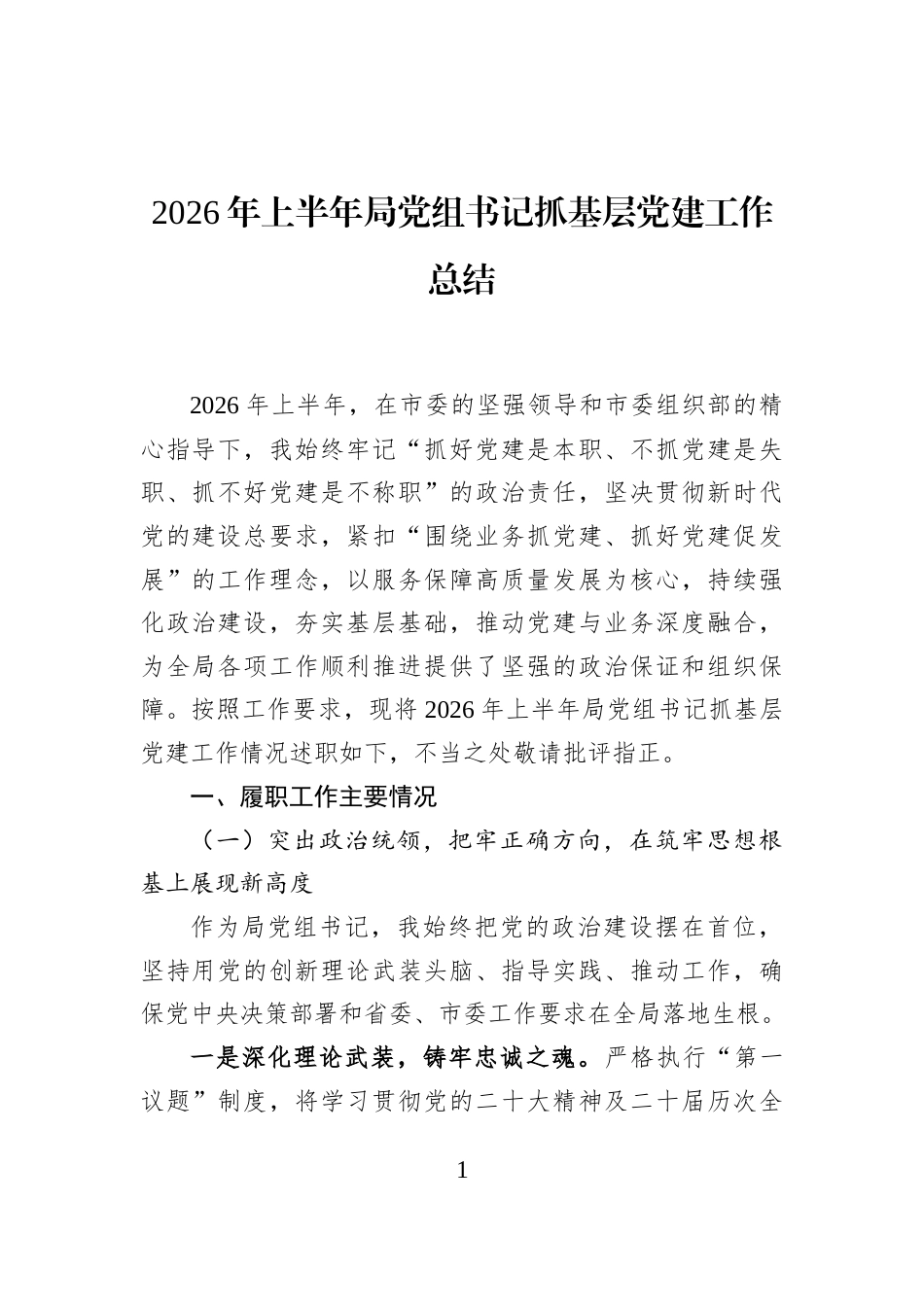 2026年上半年局党组书记抓基层党建工作总结

2026年上半年，在市委的坚强领导和市委组织部的精心指导下，我始终牢记“抓好党建是本职、不抓党建是失职、抓不好党建是不称职”的政治责任，坚决贯彻新时代党的建设总要求，紧扣“围绕业务抓党建、抓好党建促发展”的工作理念，以服务保障高质量发展为核心，持续强化政治建设，夯实基层基础，推动党建与业务深度融合，为全局各项工作顺利推进提供了坚强的政治保证和组织保障。按照工作要求，现将2026年上半年局党组书记抓基层党建工作情况述职如下，不当之处敬请批评指正。

一、履职工作主要情况

（一）突出政治统领，把牢正确方向，在筑牢思想根基上展现新高度

作为局党组书记，我始终把党的政治建设摆在首位，坚持用党的创新理论武装头脑、指导实践、推动工作，确保党中央决策部署和省委、市委工作要求在全局落地生根。

一是深化理论武装，铸牢忠诚之魂。严格执行“第一议题”制度，将学习贯彻党的二十大精神及二十届历次全

1